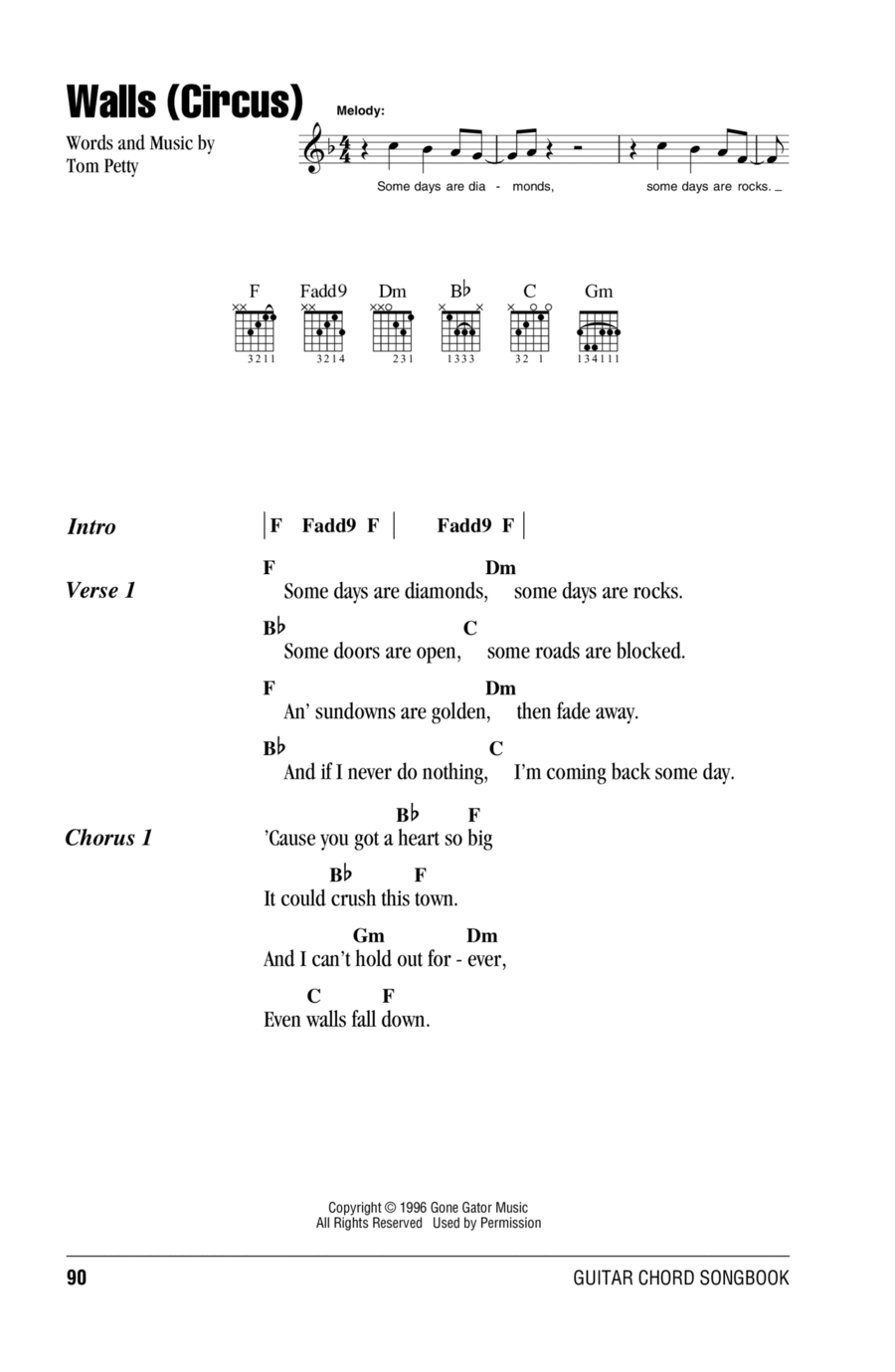 Walls (Circus)

Words and Music by
Tom Petty

Melody:

Some days are dia - monds, some days are rocks.

F Fadd9 Dm B♭ C Gm

3211 3214 231 1333 32 1 134111

Intro | F Fadd9 F | Fadd9 F |

Verse 1
F Dm
Some days are diamonds, some days are rocks.
B♭ C
Some doors are open, some roads are blocked.
F Dm
An' sundowns are golden, then fade away.
B♭ C
And if I never do nothing, I'm coming back some day.

Chorus 1
B♭ F
'Cause you got a heart so big
B♭ F
It could crush this town.
Gm Dm
And I can't hold out for - ever,
C F
Even walls fall down.

Copyright © 1996 Gone Gator Music
All Rights Reserved Used by Permission

90 GUITAR CHORD SONGBOOK